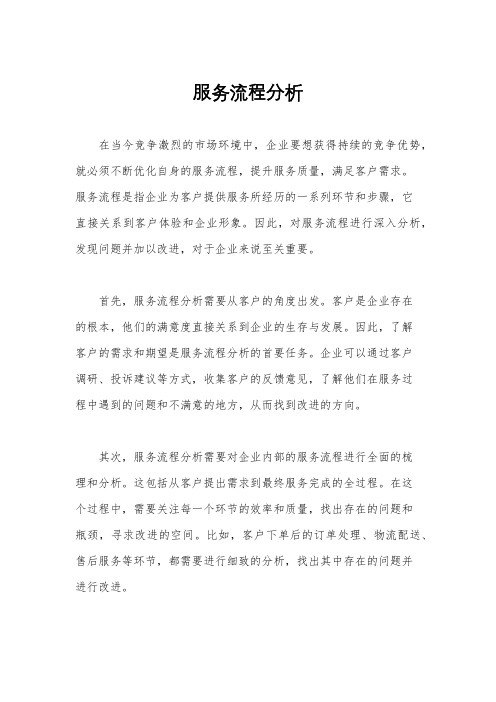 服务流程分析

在当今竞争激烈的市场环境中，企业要想获得持续的竞争优势，就必须不断优化自身的服务流程，提升服务质量，满足客户需求。服务流程是指企业为客户提供服务所经历的一系列环节和步骤，它直接关系到客户体验和企业形象。因此，对服务流程进行深入分析，发现问题并加以改进，对于企业来说至关重要。

首先，服务流程分析需要从客户的角度出发。客户是企业存在的根本，他们的满意度直接关系到企业的生存与发展。因此，了解客户的需求和期望是服务流程分析的首要任务。企业可以通过客户调研、投诉建议等方式，收集客户的反馈意见，了解他们在服务过程中遇到的问题和不满意的地方，从而找到改进的方向。

其次，服务流程分析需要对企业内部的服务流程进行全面的梳理和分析。这包括从客户提出需求到最终服务完成的全过程。在这个过程中，需要关注每一个环节的效率和质量，找出存在的问题和瓶颈，寻求改进的空间。比如，客户下单后的订单处理、物流配送、售后服务等环节，都需要进行细致的分析，找出其中存在的问题并进行改进。